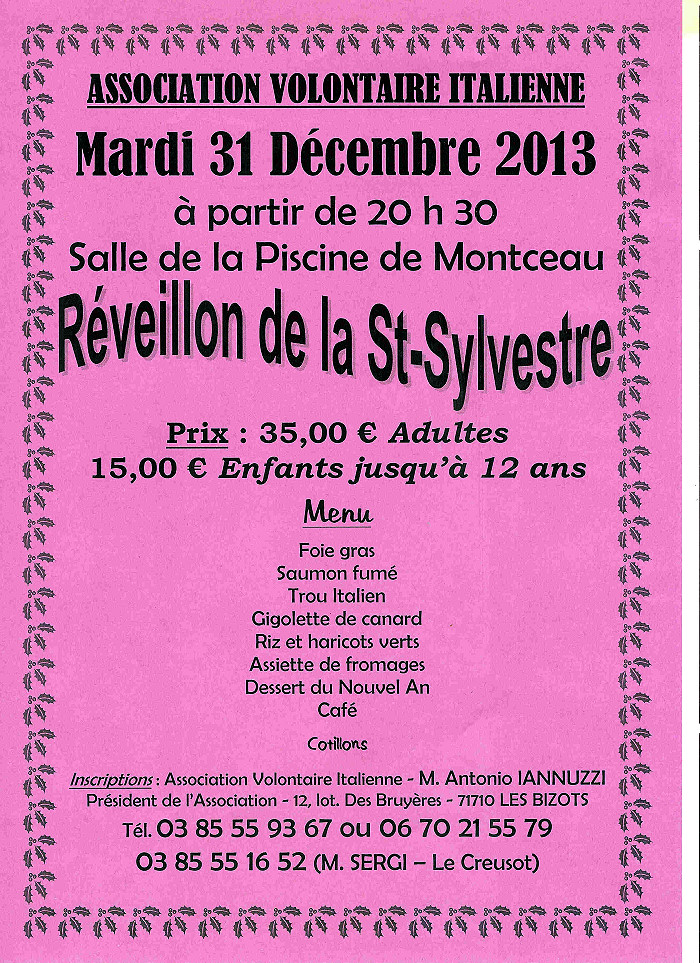 ASSOCIATION VOLONTAIRE ITALIENNE

Mardi 31 Décembre 2013

à partir de 20 h 30

Salle de la Piscine de Montceau

Réveillon de la St-Sylvestre

Prix : 35,00 € Adultes

15,00 € Enfants jusqu'à 12 ans

Menu

Foie gras
Saumon fumé
Trou Italien
Gigolette de canard
Riz et haricots verts
Assiette de fromages
Dessert du Nouvel An
Café

Cotillons

Inscriptions : Association Volontaire Italienne - M. Antonio IANNUZZI
Président de l'Association - 12, lot. Des Bruyères - 71710 LES BIZOTS
Tél. 03 85 55 93 67 ou 06 70 21 55 79
03 85 55 16 52 (M. SERGI – Le Creusot)